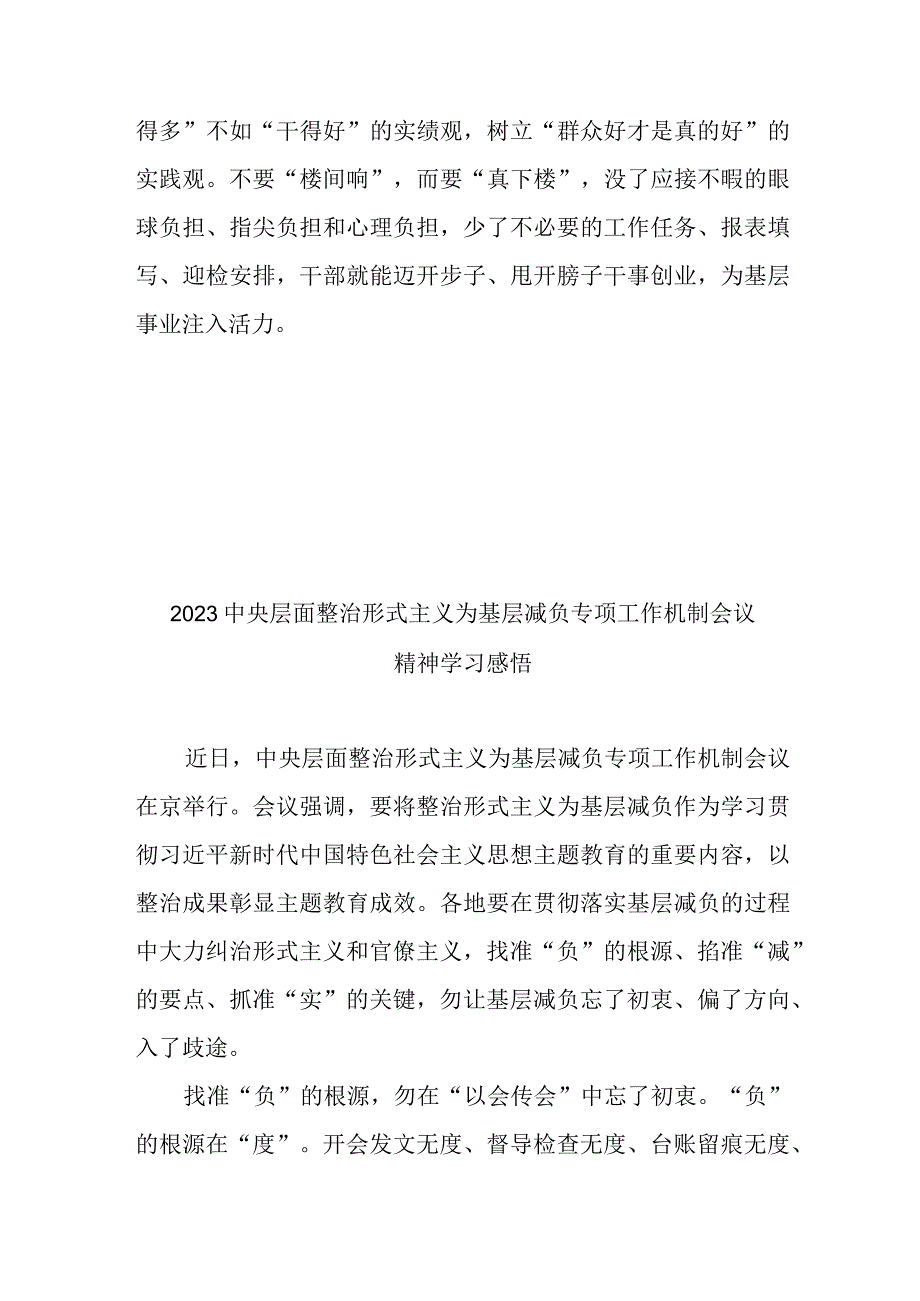 得多”不如“干得好”的实绩观，树立“群众好才是真的好”的实践观。不要“楼间响”，而要“真下楼”，没了应接不暇的眼球负担、指尖负担和心理负担，少了不必要的工作任务、报表填写、迎检安排，干部就能迈开步子、甩开膀子干事创业，为基层事业注入活力。

2023中央层面整治形式主义为基层减负专项工作机制会议精神学习感悟

近日，中央层面整治形式主义为基层减负专项工作机制会议在京举行。会议强调，要将整治形式主义为基层减负作为学习贯彻习近平新时代中国特色社会主义思想主题教育的重要内容，以整治成果彰显主题教育成效。各地要在贯彻落实基层减负的过程中大力纠治形式主义和官僚主义，找准“负”的根源、掐准“减”的要点、抓准“实”的关键，勿让基层减负忘了初衷、偏了方向、入了歧途。

找准“负”的根源，勿在“以会传会”中忘了初衷。“负”的根源在“度”。开会发文无度、督导检查无度、台账留痕无度、